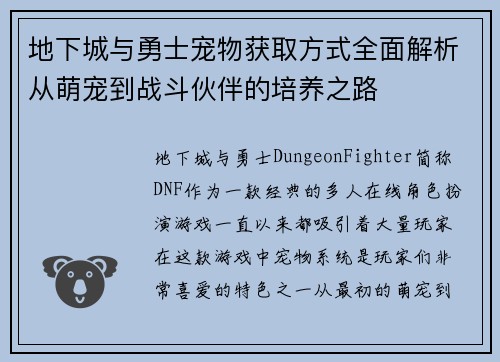 地下城与勇士宠物获取方式全面解析从萌宠到战斗伙伴的培养之路

地下城与勇士DungeonFighter简称DNF作为一款经典的多人在线角色扮演游戏一直以来都吸引着大量玩家在这款游戏中宠物系统是玩家们非常喜爱的特色之一从最初的萌宠到